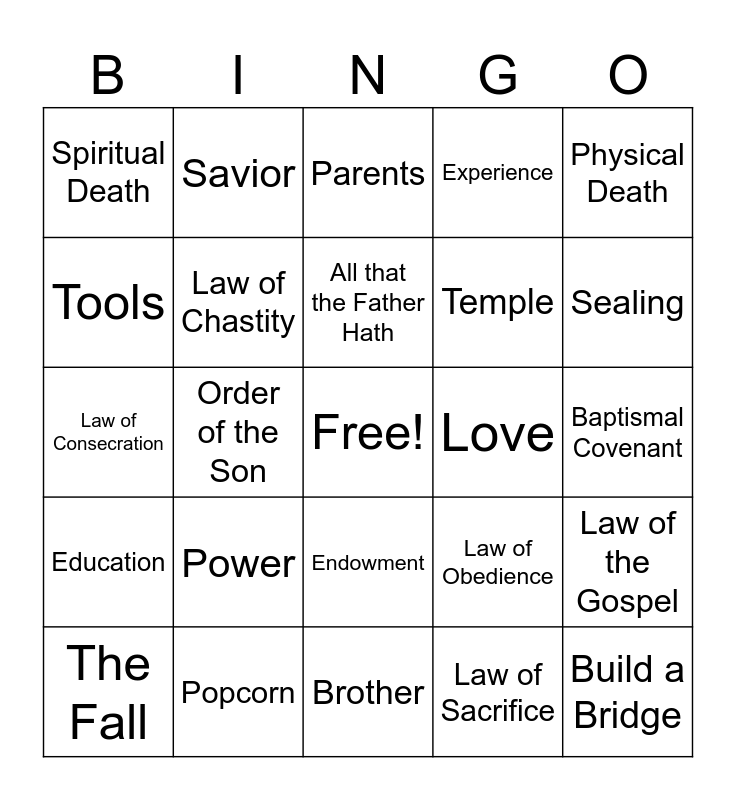 | B | I | N | G | O |
|---|---|---|---|---|
| Spiritual Death | Savior | Parents | Experience | Physical Death |
| Tools | Law of Chastity | All that the Father Hath | Temple | Sealing |
| Law of Consecration | Order of the Son | Free! | Love | Baptismal Covenant |
| Education | Power | Endowment | Law of Obedience | Law of the Gospel |
| The Fall | Popcorn | Brother | Law of Sacrifice | Build a Bridge |